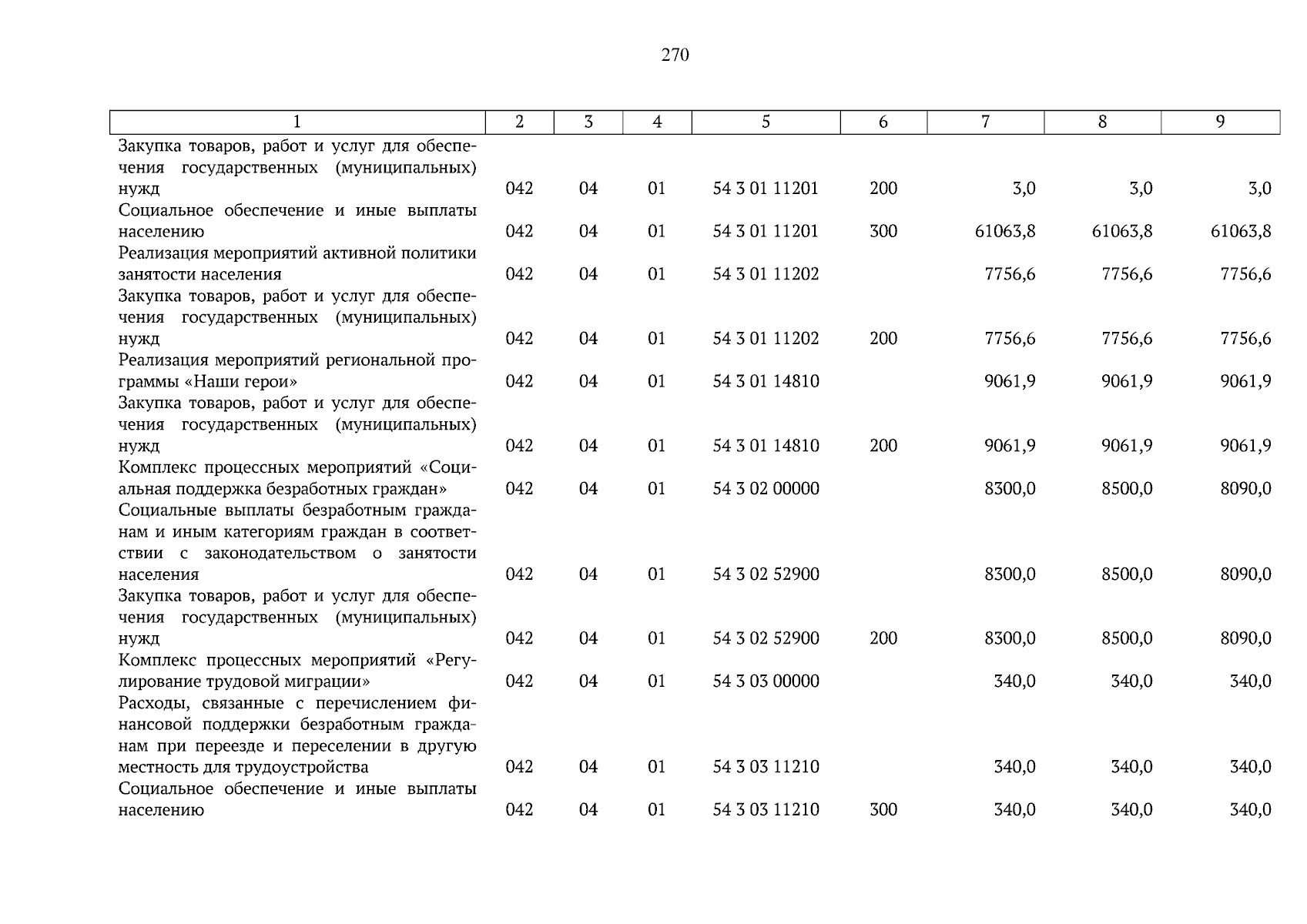 270

| 1 | 2 | 3 | 4 | 5 | 6 | 7 | 8 | 9 |
|---|---|---|---|---|---|---|---|---|
| Закупка товаров, работ и услуг для обеспечения государственных (муниципальных) нужд | 042 | 04 | 01 | 54 3 01 11201 | 200 | 3,0 | 3,0 | 3,0 |
| Социальное обеспечение и иные выплаты населению | 042 | 04 | 01 | 54 3 01 11201 | 300 | 61063,8 | 61063,8 | 61063,8 |
| Реализация мероприятий активной политики занятости населения | 042 | 04 | 01 | 54 3 01 11202 | | 7756,6 | 7756,6 | 7756,6 |
| Закупка товаров, работ и услуг для обеспечения государственных (муниципальных) нужд | 042 | 04 | 01 | 54 3 01 11202 | 200 | 7756,6 | 7756,6 | 7756,6 |
| Реализация мероприятий региональной программы «Наши герои» | 042 | 04 | 01 | 54 3 01 14810 | | 9061,9 | 9061,9 | 9061,9 |
| Закупка товаров, работ и услуг для обеспечения государственных (муниципальных) нужд | 042 | 04 | 01 | 54 3 01 14810 | 200 | 9061,9 | 9061,9 | 9061,9 |
| Комплекс процессных мероприятий «Социальная поддержка безработных граждан» | 042 | 04 | 01 | 54 3 02 00000 | | 8300,0 | 8500,0 | 8090,0 |
| Социальные выплаты безработным гражданам и иным категориям граждан в соответствии с законодательством о занятости населения | 042 | 04 | 01 | 54 3 02 52900 | | 8300,0 | 8500,0 | 8090,0 |
| Закупка товаров, работ и услуг для обеспечения государственных (муниципальных) нужд | 042 | 04 | 01 | 54 3 02 52900 | 200 | 8300,0 | 8500,0 | 8090,0 |
| Комплекс процессных мероприятий «Регулирование трудовой миграции» | 042 | 04 | 01 | 54 3 03 00000 | | 340,0 | 340,0 | 340,0 |
| Расходы, связанные с перечислением финансовой поддержки безработным гражданам при переезде и переселении в другую местность для трудоустройства | 042 | 04 | 01 | 54 3 03 11210 | | 340,0 | 340,0 | 340,0 |
| Социальное обеспечение и иные выплаты населению | 042 | 04 | 01 | 54 3 03 11210 | 300 | 340,0 | 340,0 | 340,0 |